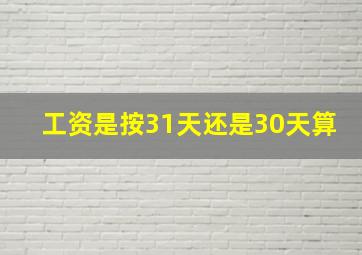 工资是按31天还是30天算